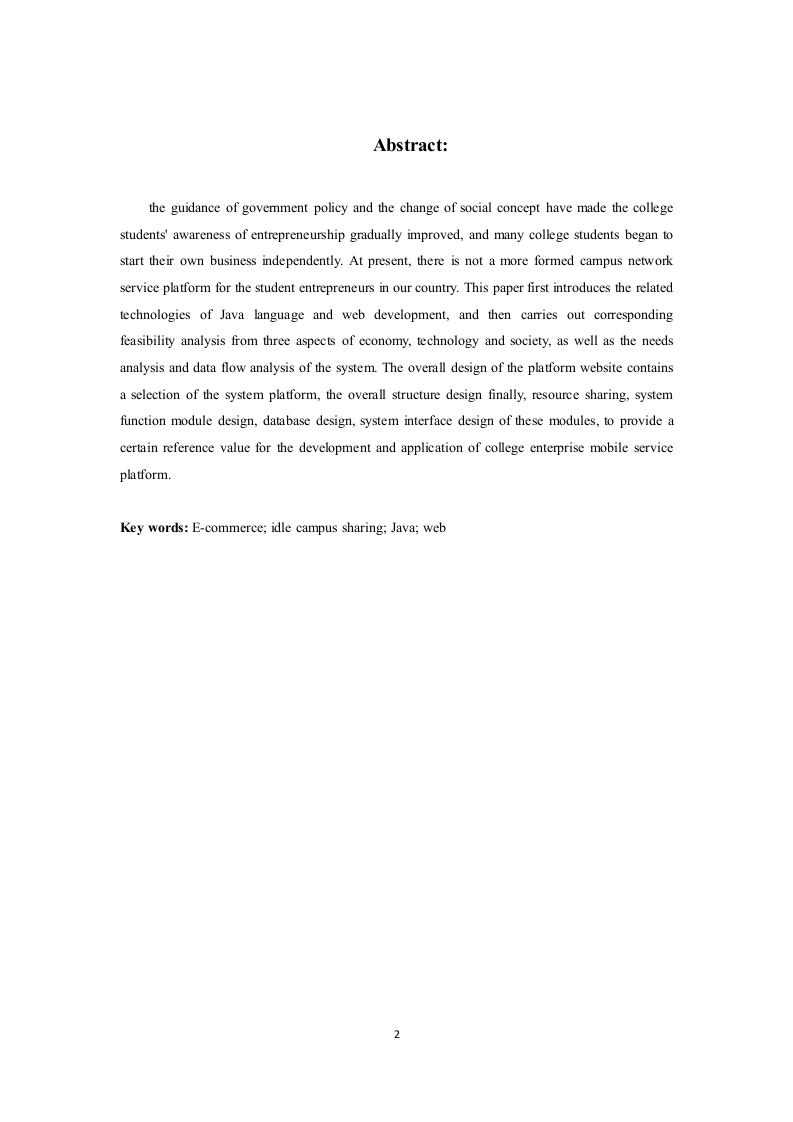 Abstract:

the guidance of government policy and the change of social concept have made the college students' awareness of entrepreneurship gradually improved, and many college students began to start their own business independently. At present, there is not a more formed campus network service platform for the student entrepreneurs in our country. This paper first introduces the related technologies of Java language and web development, and then carries out corresponding feasibility analysis from three aspects of economy, technology and society, as well as the needs analysis and data flow analysis of the system. The overall design of the platform website contains a selection of the system platform, the overall structure design finally, resource sharing, system function module design, database design, system interface design of these modules, to provide a certain reference value for the development and application of college enterprise mobile service platform.

Key words: E-commerce; idle campus sharing; Java; web

2